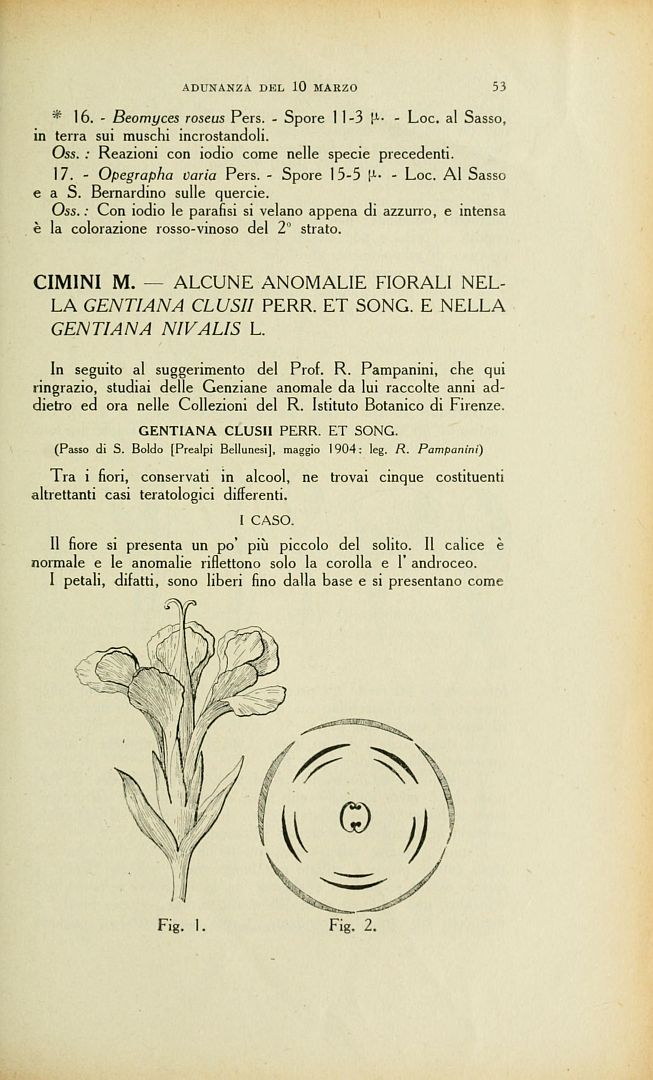 ADUNANZA DEL 10 MARZO 53

* 16. - Beomyces roseus Pers. - Spore 11-3 μ. - Loc. al Sasso, in terra sui muschi incrostandoli.

Oss. : Reazioni con iodio come nelle specie precedenti.

17. - Opegrapha varia Pers. - Spore 15-5 μ. - Loc. Al Sasso e a S. Bernardino sulle quercie.

Oss. : Con iodio le parafisi si velano appena di azzurro, e intensa è la colorazione rosso-vinoso del 2° strato.

CIMINI M. — ALCUNE ANOMALIE FIORALI NELLA GENTIANA CLUSII PERR. ET SONG. E NELLA GENTIANA NIVALIS L.

In seguito al suggerimento del Prof. R. Pampanini, che qui ringrazio, studiai delle Genziane anomale da lui raccolte anni addietro ed ora nelle Collezioni del R. Istituto Botanico di Firenze.

GENTIANA CLUSII PERR. ET SONG.

(Passo di S. Boldo [Prealpi Bellunesi], maggio 1904: leg. R. Pampanini)

Tra i fiori, conservati in alcool, ne trovai cinque costituenti altrettanti casi teratologici differenti.

I CASO.

Il fiore si presenta un po' più piccolo del solito. Il calice è normale e le anomalie riflettono solo la corolla e l' androceo. I petali, difatti, sono liberi fino dalla base e si presentano come

Fig. 1.

Fig. 2.